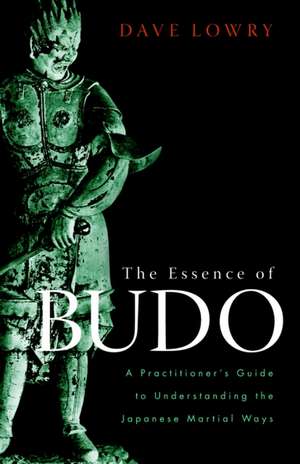 DAVE LOWRY

The Essence of
BUDO

A Practitioner's Guide
to Understanding the
Japanese Martial Ways